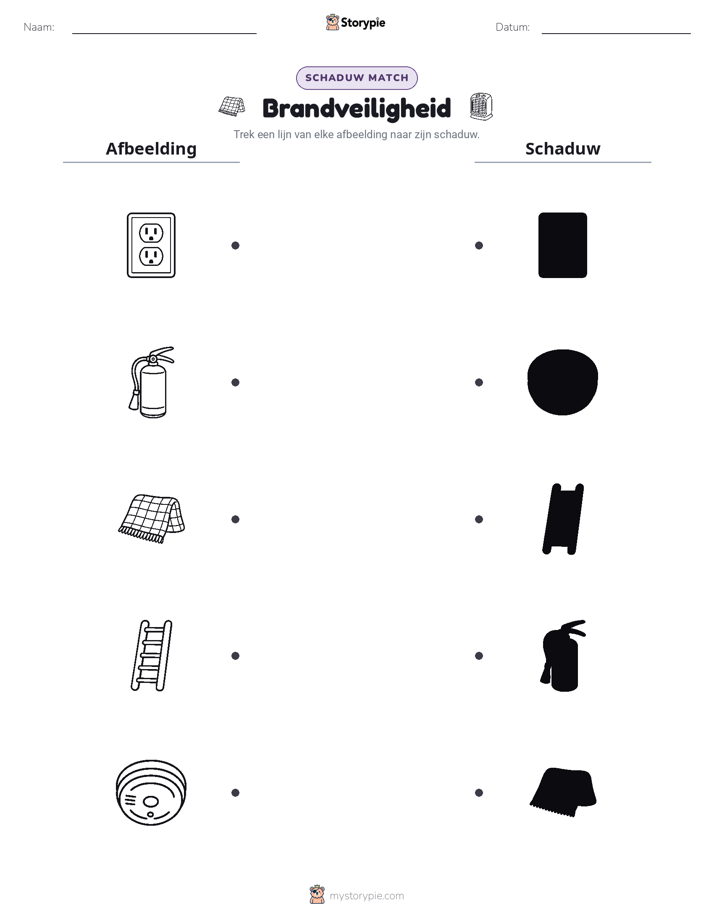 Naam: ____ Storypie Datum: ____

SCHADUW MATCH

Brandveiligheid

Trek een lijn van elke afbeelding naar zijn schaduw.

Afbeelding

Schaduw

mystorypie.com